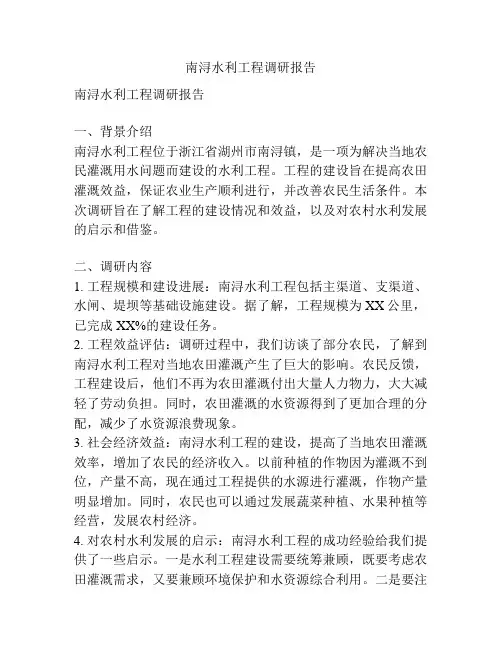 南浔水利工程调研报告

南浔水利工程调研报告

一、背景介绍
南浔水利工程位于浙江省湖州市南浔镇，是一项为解决当地农民灌溉用水问题而建设的水利工程。工程的建设旨在提高农田灌溉效益，保证农业生产顺利进行，并改善农民生活条件。本次调研旨在了解工程的建设情况和效益，以及对农村水利发展的启示和借鉴。

二、调研内容
1. 工程规模和建设进展：南浔水利工程包括主渠道、支渠道、水闸、堤坝等基础设施建设。据了解，工程规模为 XX 公里，已完成 XX%的建设任务。
2. 工程效益评估：调研过程中，我们访谈了部分农民，了解到南浔水利工程对当地农田灌溉产生了巨大的影响。农民反馈，工程建设后，他们不再为农田灌溉付出大量人力物力，大大减轻了劳动负担。同时，农田灌溉的水资源得到了更加合理的分配，减少了水资源浪费现象。
3. 社会经济效益：南浔水利工程的建设，提高了当地农田灌溉效率，增加了农民的经济收入。以前种植的作物因为灌溉不到位，产量不高，现在通过工程提供的水源进行灌溉，作物产量明显增加。同时，农民也可以通过发展蔬菜种植、水果种植等经营，发展农村经济。
4. 对农村水利发展的启示：南浔水利工程的成功经验给我们提供了一些启示。一是水利工程建设需要统筹兼顾，既要考虑农田灌溉需求，又要兼顾环境保护和水资源综合利用。二是要注